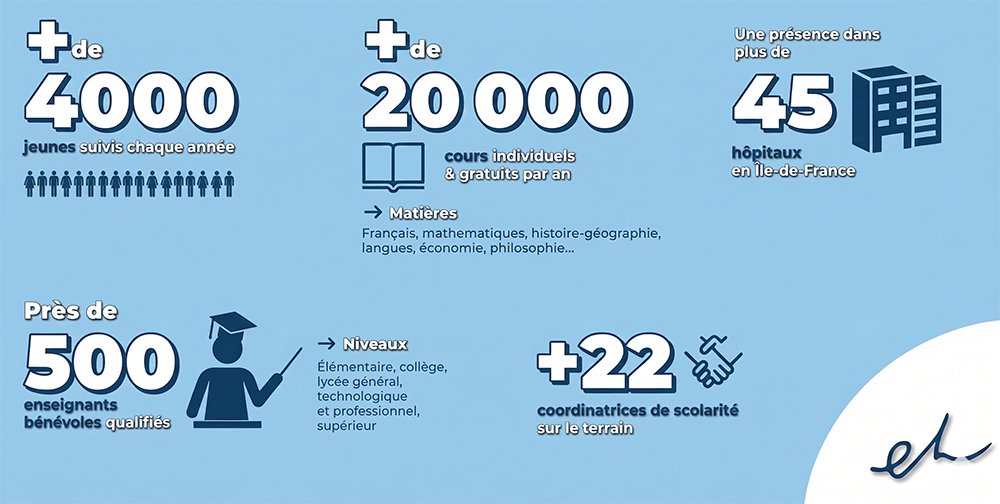 + de
4000
jeunes suivis chaque année

+ de
20 000
cours individuels & gratuits par an

→ Matières
Français, mathematiques, histoire-géographie, langues, économie, philosophie...

Une présence dans plus de
45
hôpitaux en Île-de-France

Près de
500
enseignants bénévoles qualifiés

→ Niveaux
Élémentaire, collège, lycée général, technologique et professionnel, supérieur

+22
coordinatrices de scolarité sur le terrain

eh